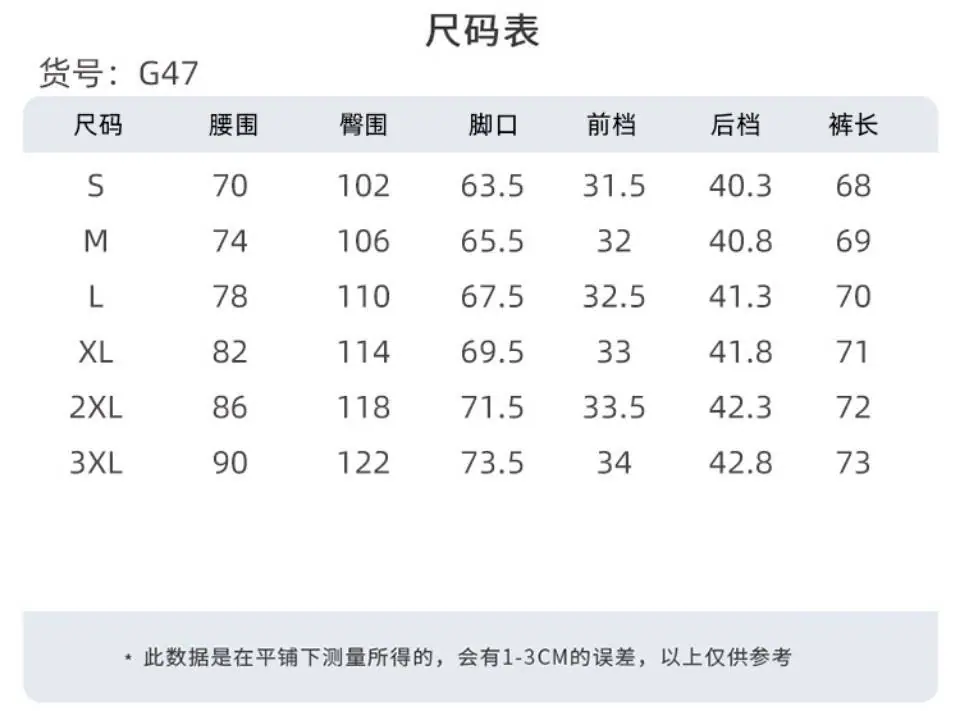 尺码表

货号：G47

| 尺码 | 腰围 | 臀围 | 脚口 | 前档 | 后档 | 裤长 |
|---|---|---|---|---|---|---|
| S | 70 | 102 | 63.5 | 31.5 | 40.3 | 68 |
| M | 74 | 106 | 65.5 | 32 | 40.8 | 69 |
| L | 78 | 110 | 67.5 | 32.5 | 41.3 | 70 |
| XL | 82 | 114 | 69.5 | 33 | 41.8 | 71 |
| 2XL | 86 | 118 | 71.5 | 33.5 | 42.3 | 72 |
| 3XL | 90 | 122 | 73.5 | 34 | 42.8 | 73 |

* 此数据是在平铺下测量所得的，会有1-3CM的误差，以上仅供参考